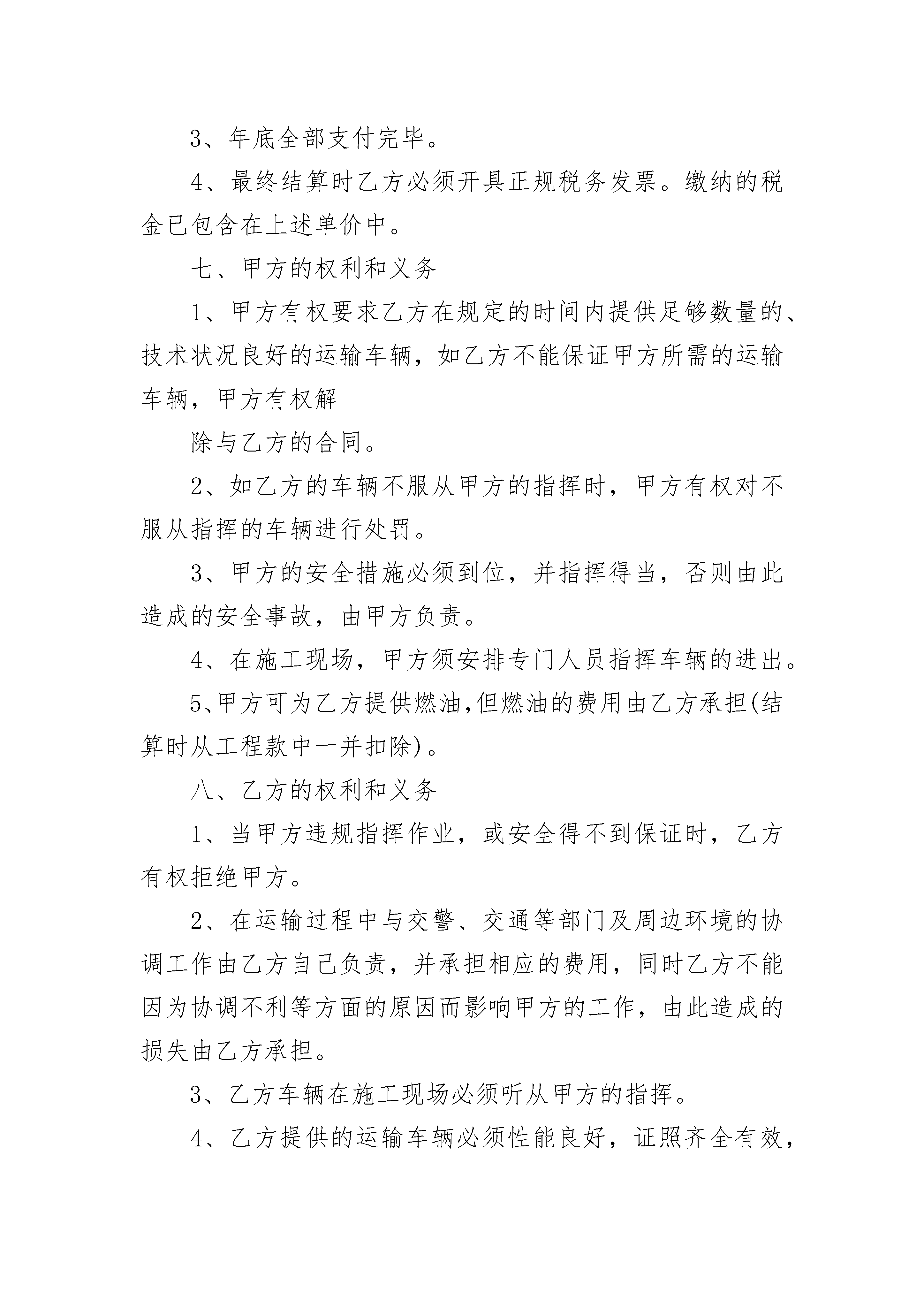 3、年底全部支付完毕。

4、最终结算时乙方必须开具正规税务发票。缴纳的税金已包含在上述单价中。

七、甲方的权利和义务

1、甲方有权要求乙方在规定的时间内提供足够数量的、技术状况良好的运输车辆，如乙方不能保证甲方所需的运输车辆，甲方有权解

除与乙方的合同。

2、如乙方的车辆不服从甲方的指挥时，甲方有权对不服从指挥的车辆进行处罚。

3、甲方的安全措施必须到位，并指挥得当，否则由此造成的安全事故，由甲方负责。

4、在施工现场，甲方须安排专门人员指挥车辆的进出。

5、甲方可为乙方提供燃油,但燃油的费用由乙方承担(结算时从工程款中一并扣除)。

八、乙方的权利和义务

1、当甲方违规指挥作业，或安全得不到保证时，乙方有权拒绝甲方。

2、在运输过程中与交警、交通等部门及周边环境的协调工作由乙方自己负责，并承担相应的费用，同时乙方不能因为协调不利等方面的原因而影响甲方的工作，由此造成的损失由乙方承担。

3、乙方车辆在施工现场必须听从甲方的指挥。

4、乙方提供的运输车辆必须性能良好，证照齐全有效，